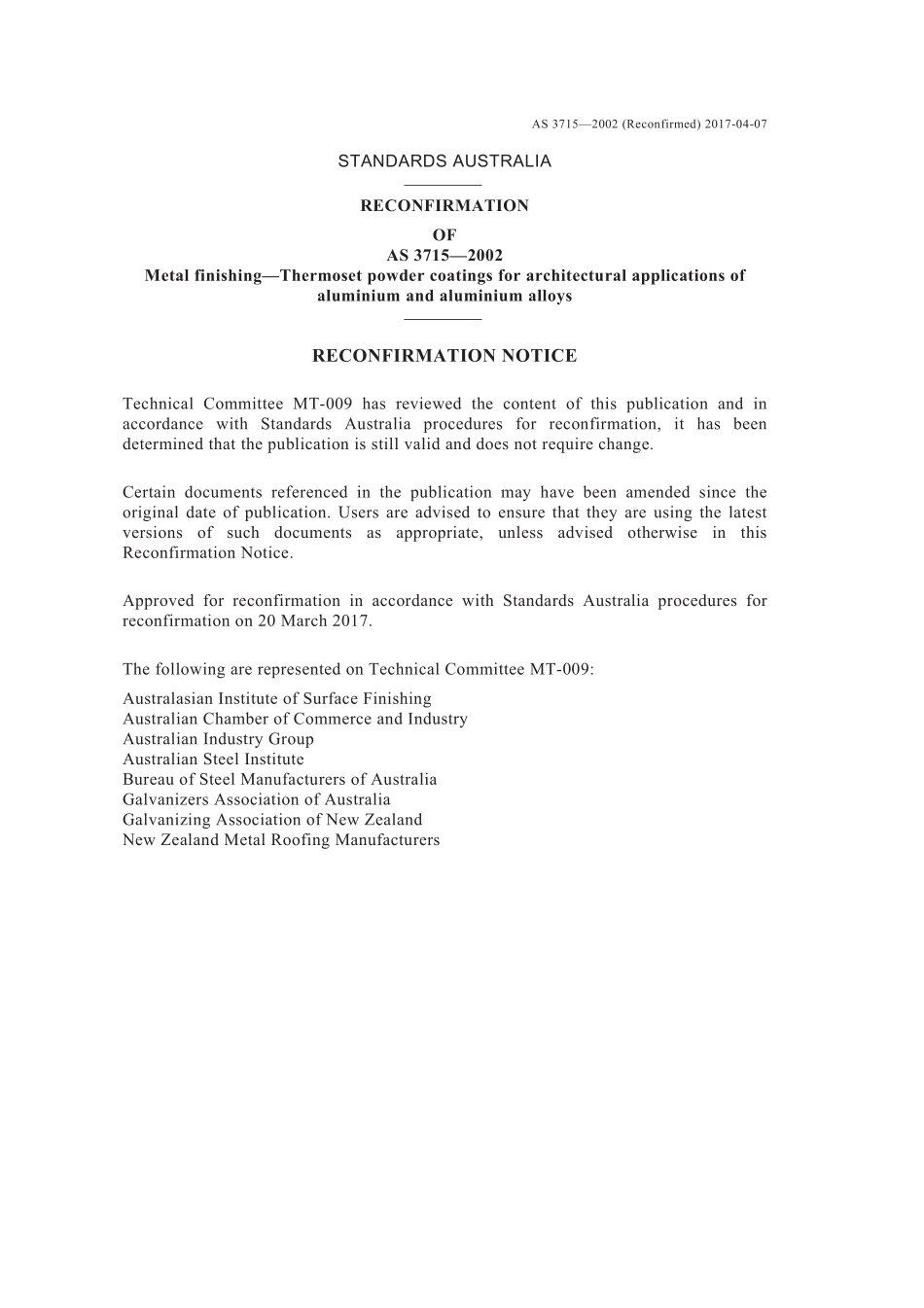 AS 3715—2002 (Reconfirmed) 2017-04-07

STANDARDS AUSTRALIA

RECONFIRMATION
OF
AS 3715—2002
Metal finishing—Thermoset powder coatings for architectural applications of aluminium and aluminium alloys

RECONFIRMATION NOTICE

Technical Committee MT-009 has reviewed the content of this publication and in accordance with Standards Australia procedures for reconfirmation, it has been determined that the publication is still valid and does not require change.

Certain documents referenced in the publication may have been amended since the original date of publication. Users are advised to ensure that they are using the latest versions of such documents as appropriate, unless advised otherwise in this Reconfirmation Notice.

Approved for reconfirmation in accordance with Standards Australia procedures for reconfirmation on 20 March 2017.

The following are represented on Technical Committee MT-009:

Australasian Institute of Surface Finishing
Australian Chamber of Commerce and Industry
Australian Industry Group
Australian Steel Institute
Bureau of Steel Manufacturers of Australia
Galvanizers Association of Australia
Galvanizing Association of New Zealand
New Zealand Metal Roofing Manufacturers